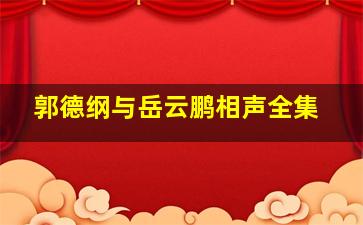 郭德纲与岳云鹏相声全集